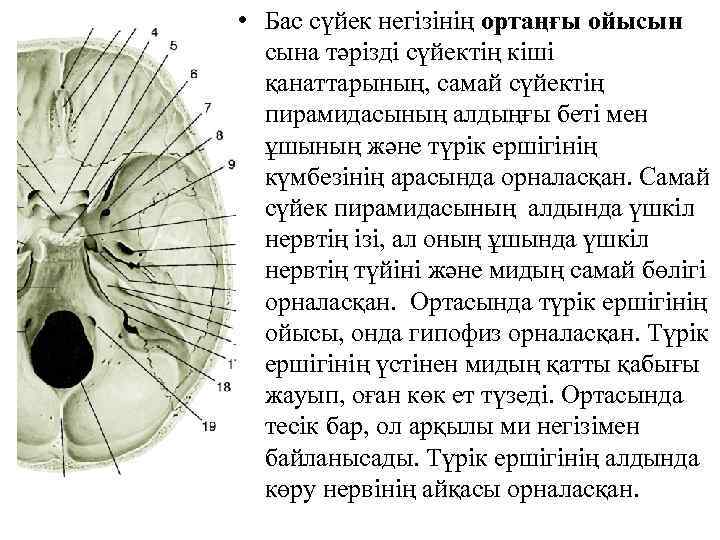 4
5
6
7
8
9
1
18
19

• Бас сүйек негізінің **ортаңғы ойысын** сына тәрізді сүйектің кіші қанаттарының, самай сүйектің пирамидасының алдыңғы беті мен ұшының және түрік ершігінің күмбезінің арасында орналасқан. Самай сүйек пирамидасының алдында үшкіл нервтің ізі, ал оның ұшында үшкіл нервтің түйіні және мидың самай бөлігі орналасқан. Ортасында түрік ершігінің ойысы, онда гипофиз орналасқан. Түрік ершігінің үстінен мидың қатты қабығы жауып, оған көк ет түзеді. Ортасында тесік бар, ол арқылы ми негізімен байланысады. Түрік ершігінің алдында көру нервінің айқасы орналасқан.